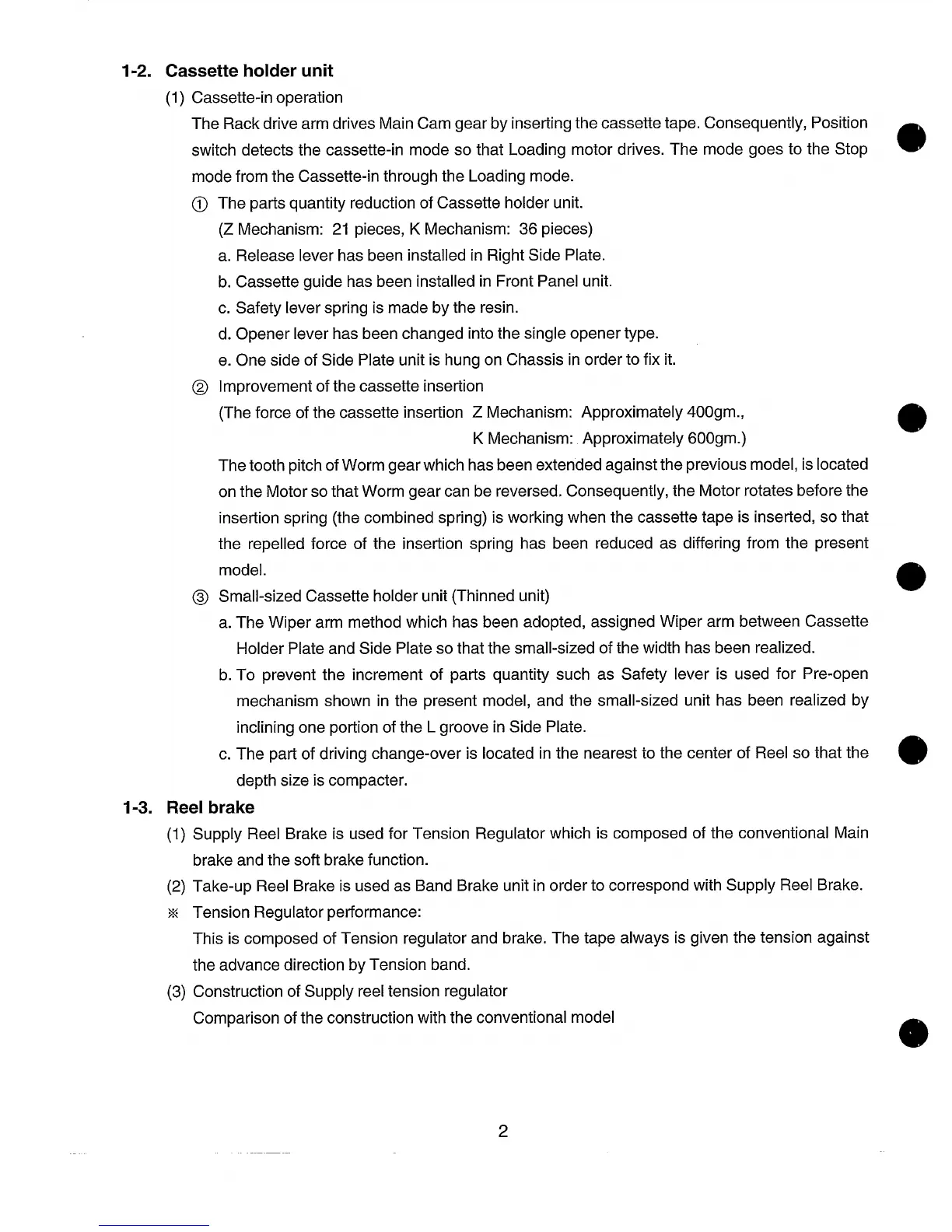 1-2. Cassette holder unit

(1) Cassette-in operation

The Rack drive arm drives Main Cam gear by inserting the cassette tape. Consequently, Position switch detects the cassette-in mode so that Loading motor drives. The mode goes to the Stop mode from the Cassette-in through the Loading mode.

① The parts quantity reduction of Cassette holder unit.
(Z Mechanism: 21 pieces, K Mechanism: 36 pieces)
a. Release lever has been installed in Right Side Plate.
b. Cassette guide has been installed in Front Panel unit.
c. Safety lever spring is made by the resin.
d. Opener lever has been changed into the single opener type.
e. One side of Side Plate unit is hung on Chassis in order to fix it.

② Improvement of the cassette insertion
(The force of the cassette insertion Z Mechanism: Approximately 400gm.,
K Mechanism: Approximately 600gm.)
The tooth pitch of Worm gear which has been extended against the previous model, is located on the Motor so that Worm gear can be reversed. Consequently, the Motor rotates before the insertion spring (the combined spring) is working when the cassette tape is inserted, so that the repelled force of the insertion spring has been reduced as differing from the present model.

③ Small-sized Cassette holder unit (Thinned unit)
a. The Wiper arm method which has been adopted, assigned Wiper arm between Cassette Holder Plate and Side Plate so that the small-sized of the width has been realized.
b. To prevent the increment of parts quantity such as Safety lever is used for Pre-open mechanism shown in the present model, and the small-sized unit has been realized by inclining one portion of the L groove in Side Plate.
c. The part of driving change-over is located in the nearest to the center of Reel so that the depth size is compacter.

1-3. Reel brake

(1) Supply Reel Brake is used for Tension Regulator which is composed of the conventional Main brake and the soft brake function.
(2) Take-up Reel Brake is used as Band Brake unit in order to correspond with Supply Reel Brake.
※ Tension Regulator performance:
This is composed of Tension regulator and brake. The tape always is given the tension against the advance direction by Tension band.
(3) Construction of Supply reel tension regulator
Comparison of the construction with the conventional model

2